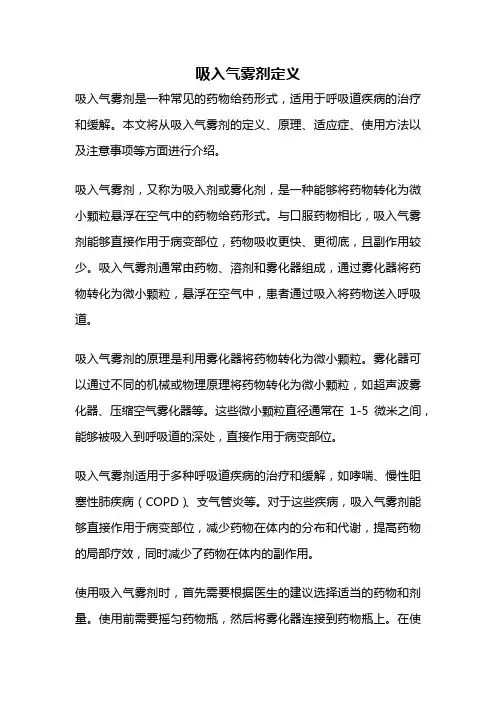 吸入气雾剂定义

吸入气雾剂是一种常见的药物给药形式，适用于呼吸道疾病的治疗和缓解。本文将从吸入气雾剂的定义、原理、适应症、使用方法以及注意事项等方面进行介绍。

吸入气雾剂，又称为吸入剂或雾化剂，是一种能够将药物转化为微小颗粒悬浮在空气中的药物给药形式。与口服药物相比，吸入气雾剂能够直接作用于病变部位，药物吸收更快、更彻底，且副作用较少。吸入气雾剂通常由药物、溶剂和雾化器组成，通过雾化器将药物转化为微小颗粒，悬浮在空气中，患者通过吸入将药物送入呼吸道。

吸入气雾剂的原理是利用雾化器将药物转化为微小颗粒。雾化器可以通过不同的机械或物理原理将药物转化为微小颗粒，如超声波雾化器、压缩空气雾化器等。这些微小颗粒直径通常在 1-5 微米之间，能够被吸入到呼吸道的深处，直接作用于病变部位。

吸入气雾剂适用于多种呼吸道疾病的治疗和缓解，如哮喘、慢性阻塞性肺疾病（COPD）、支气管炎等。对于这些疾病，吸入气雾剂能够直接作用于病变部位，减少药物在体内的分布和代谢，提高药物的局部疗效，同时减少了药物在体内的副作用。

使用吸入气雾剂时，首先需要根据医生的建议选择适当的药物和剂量。使用前需要摇匀药物瓶，然后将雾化器连接到药物瓶上。在使